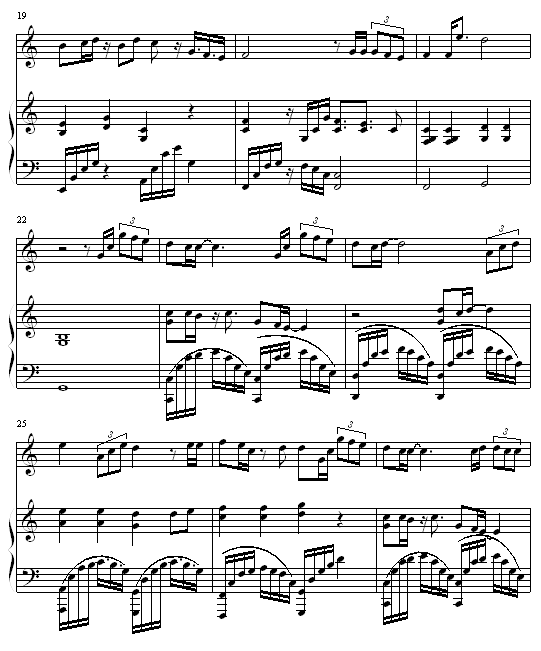 19

3

22

3

3

3

25

3

3

3